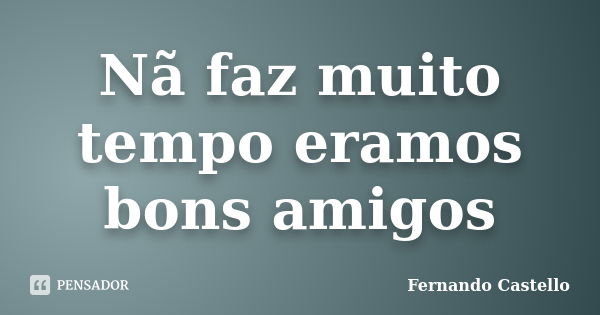 Nã faz muito tempo eramos bons amigos

PENSADOR

Fernando Castello